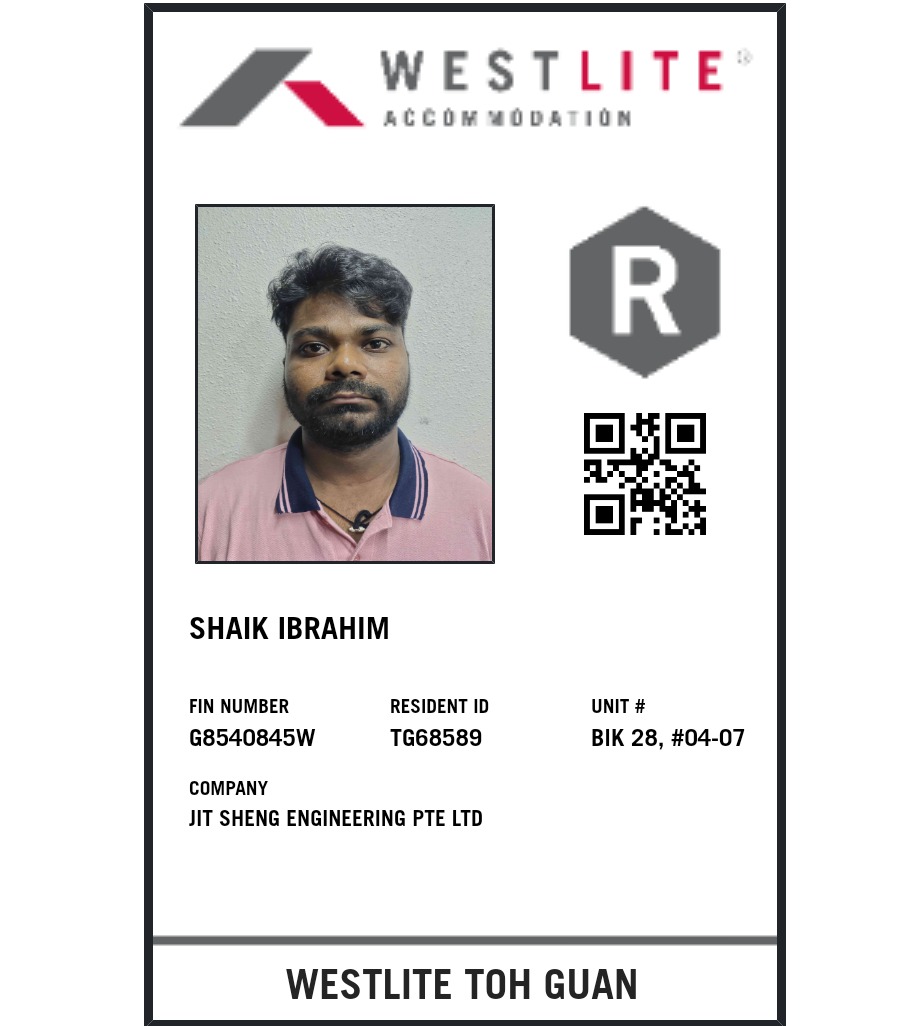 WESTLITE®
ACCOMMODATION

R

SHAIK IBRAHIM

FIN NUMBER
G8540845W

RESIDENT ID
TG68589

UNIT #
BIK 28, #04-07

COMPANY
JIT SHENG ENGINEERING PTE LTD

WESTLITE TOH GUAN